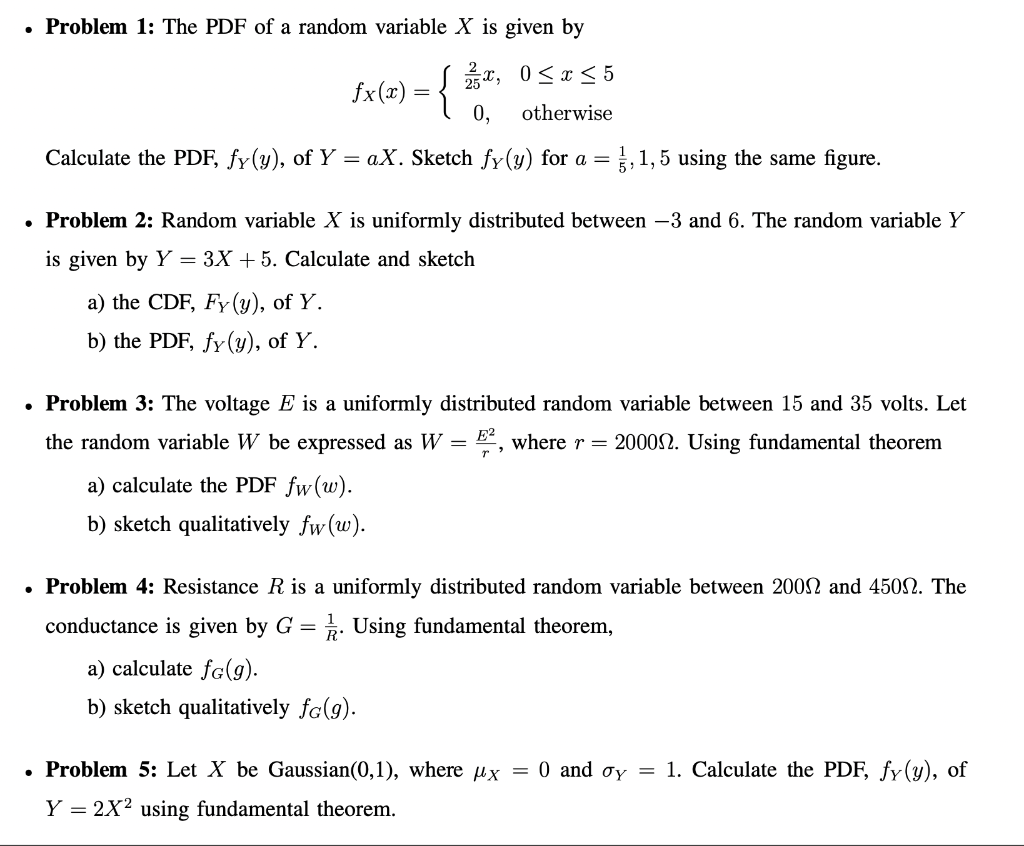 • Problem 1: The PDF of a random variable $X$ is given by

$f_X(x) = \begin{cases} \frac{2}{25}x, & 0 \le x \le 5 \\ 0, & \text{otherwise} \end{cases}$

Calculate the PDF, $f_Y(y)$, of $Y = aX$. Sketch $f_Y(y)$ for $a = \frac{1}{5}, 1, 5$ using the same figure.

• Problem 2: Random variable $X$ is uniformly distributed between $-3$ and 6. The random variable $Y$ is given by $Y = 3X + 5$. Calculate and sketch

a) the CDF, $F_Y(y)$, of $Y$.
b) the PDF, $f_Y(y)$, of $Y$.

• Problem 3: The voltage $E$ is a uniformly distributed random variable between 15 and 35 volts. Let the random variable $W$ be expressed as $W = \frac{E^2}{r}$, where $r = 2000\Omega$. Using fundamental theorem

a) calculate the PDF $f_W(w)$.
b) sketch qualitatively $f_W(w)$.

• Problem 4: Resistance $R$ is a uniformly distributed random variable between $200\Omega$ and $450\Omega$. The conductance is given by $G = \frac{1}{R}$. Using fundamental theorem,

a) calculate $f_G(g)$.
b) sketch qualitatively $f_G(g)$.

• Problem 5: Let $X$ be Gaussian(0,1), where $\mu_X = 0$ and $\sigma_Y = 1$. Calculate the PDF, $f_Y(y)$, of $Y = 2X^2$ using fundamental theorem.